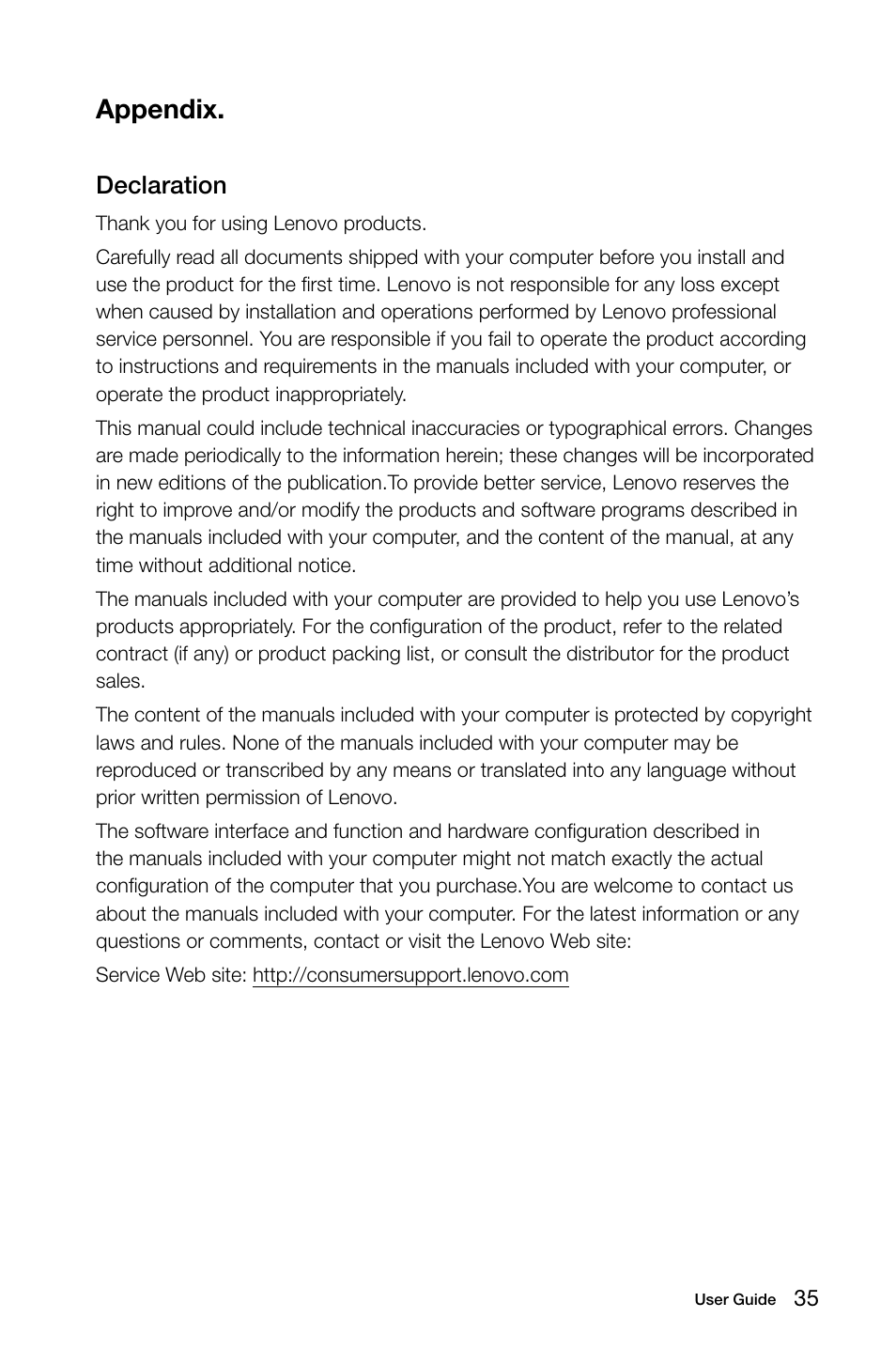 Appendix.

Declaration

Thank you for using Lenovo products.

Carefully read all documents shipped with your computer before you install and use the product for the first time. Lenovo is not responsible for any loss except when caused by installation and operations performed by Lenovo professional service personnel. You are responsible if you fail to operate the product according to instructions and requirements in the manuals included with your computer, or operate the product inappropriately.

This manual could include technical inaccuracies or typographical errors. Changes are made periodically to the information herein; these changes will be incorporated in new editions of the publication.To provide better service, Lenovo reserves the right to improve and/or modify the products and software programs described in the manuals included with your computer, and the content of the manual, at any time without additional notice.

The manuals included with your computer are provided to help you use Lenovo's products appropriately. For the configuration of the product, refer to the related contract (if any) or product packing list, or consult the distributor for the product sales.

The content of the manuals included with your computer is protected by copyright laws and rules. None of the manuals included with your computer may be reproduced or transcribed by any means or translated into any language without prior written permission of Lenovo.

The software interface and function and hardware configuration described in the manuals included with your computer might not match exactly the actual configuration of the computer that you purchase.You are welcome to contact us about the manuals included with your computer. For the latest information or any questions or comments, contact or visit the Lenovo Web site:

Service Web site: http://consumersupport.lenovo.com

User Guide 35